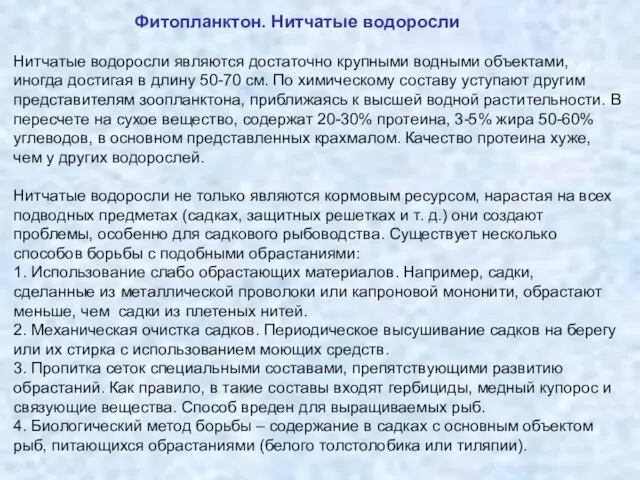 Фитопланктон. Нитчатые водоросли

Нитчатые водоросли являются достаточно крупными водными объектами, иногда достигая в длину 50-70 см. По химическому составу уступают другим представителям зоопланктона, приближаясь к высшей водной растительности. В пересчете на сухое вещество, содержат 20-30% протеина, 3-5% жира 50-60% углеводов, в основном представленных крахмалом. Качество протеина хуже, чем у других водорослей.

Нитчатые водоросли не только являются кормовым ресурсом, нарастая на всех подводных предметах (садках, защитных решетках и т. д.) они создают проблемы, особенно для садкового рыбоводства. Существует несколько способов борьбы с подобными обрастаниями:
1. Использование слабо обрастающих материалов. Например, садки, сделанные из металлической проволоки или капроновой мононити, обрастают меньше, чем садки из плетеных нитей.
2. Механическая очистка садков. Периодическое высушивание садков на берегу или их стирка с использованием моющих средств.
3. Пропитка сеток специальными составами, препятствующими развитию обрастаний. Как правило, в такие составы входят гербициды, медный купорос и связующие вещества. Способ вреден для выращиваемых рыб.
4. Биологический метод борьбы – содержание в садках с основным объектом рыб, питающихся обрастаниями (белого толстолобика или тиляпии).